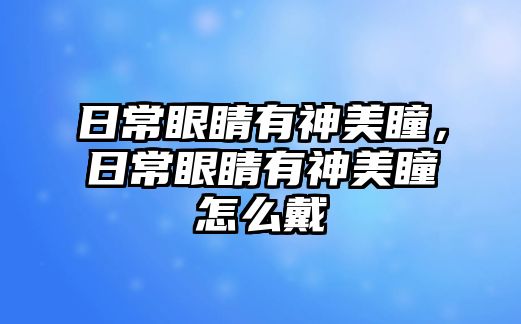 日常眼睛有神美瞳，日常眼睛有神美瞳怎么戴